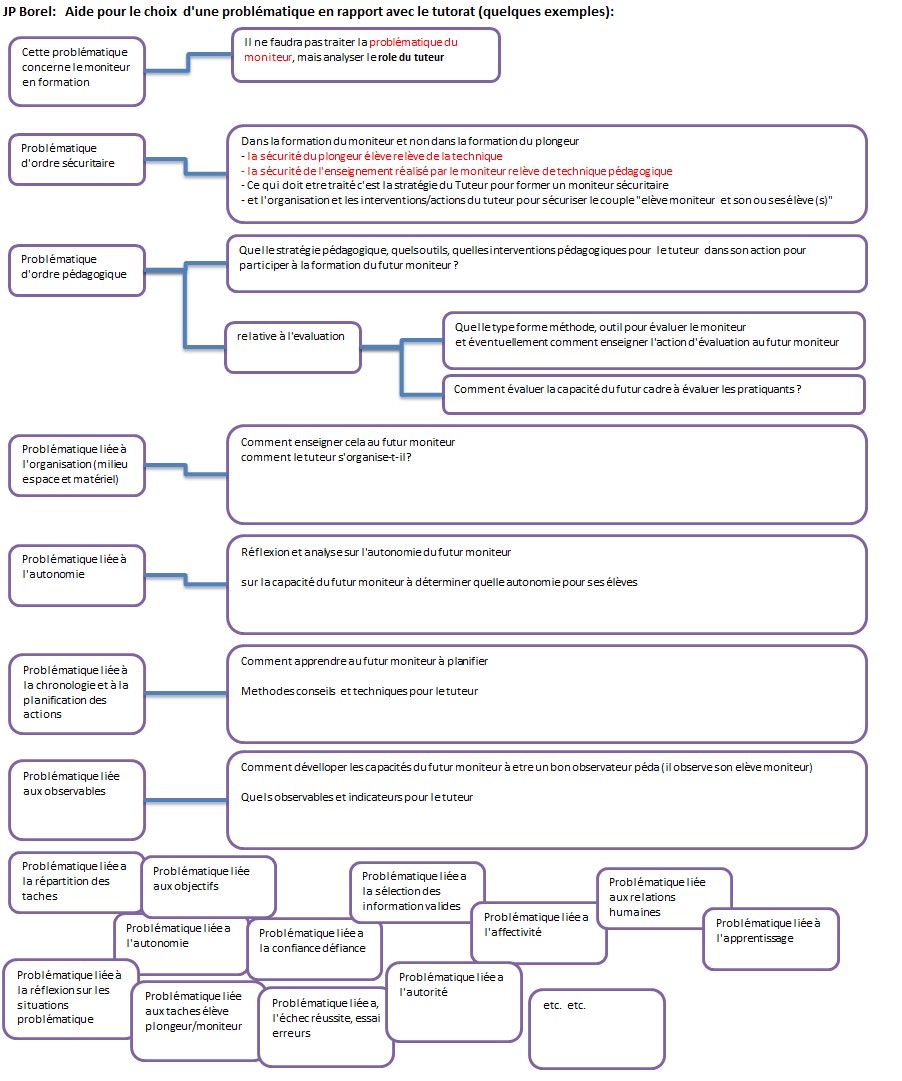 JP Borel: Aide pour le choix d'une problématique en rapport avec le tutorat (quelques exemples):

Cette problématique concerne le moniteur en formation

Il ne faudra pas traiter la problématique du moniteur, mais analyser le role du tuteur

Problématique d'ordre sécuritaire

Dans la formation du moniteur et non dans la formation du plongeur
- la sécurité du plongeur élève relève de la technique
- la sécurité de l'enseignement réalisé par le moniteur relève de technique pédagogique
- Ce qui doit etre traité c'est la stratégie du Tuteur pour former un moniteur sécuritaire
- et l'organisation et les interventions/actions du tuteur pour sécuriser le couple "elève moniteur et son ou ses élève(s)"

Problématique d'ordre pédagogique

Quelle stratégie pédagogique, quels outils, quelles interventions pédagogiques pour le tuteur dans son action pour participer à la formation du futur moniteur ?

relative à l'evaluation

Quelle type forme méthode, outil pour évaluer le moniteur et éventuellement comment enseigner l'action d'évaluation au futur moniteur

Comment évaluer la capacité du futur cadre à évaluer les pratiquants ?

Problématique liée à l'organisation (milieu espace et matériel)

Comment enseigner cela au futur moniteur
comment le tuteur s'organise-t-il?

Problématique liée à l'autonomie

Réflexion et analyse sur l'autonomie du futur moniteur

sur la capacité du futur moniteur à déterminer quelle autonomie pour ses élèves

Problématique liée à la chronologie et à la planification des actions

Comment apprendre au futur moniteur à planifier

Methodes conseils et techniques pour le tuteur

Problématique liée aux observables

Comment dévelloper les capacités du futur moniteur à etre un bon observateur péda (il observe son elève moniteur)

Quels observables et indicateurs pour le tuteur

Problématique liée a la répartition des taches

Problématique liée aux objectifs

Problématique liée a la sélection des information valides

Problématique liée aux relations humaines

Problématique liée a l'autonomie

Problématique liée a la confiance défiance

Problématique liée a l'affectivité

Problématique liée à l'apprentissage

Problématique liée à la réflexion sur les situations problématique

Problématique liée aux taches élève plongeur/moniteur

Problématique liée a, l'échec réussite, essai erreurs

Problématique liée a l'autorité

etc. etc.